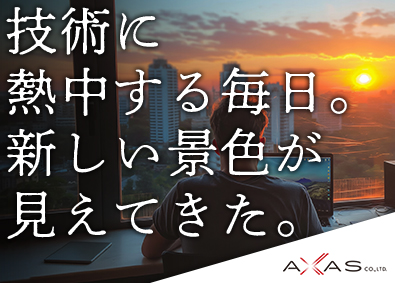 技術に
熱中する毎日。
新しい景色が
見えてきた。

AXAS CO.,LTD.